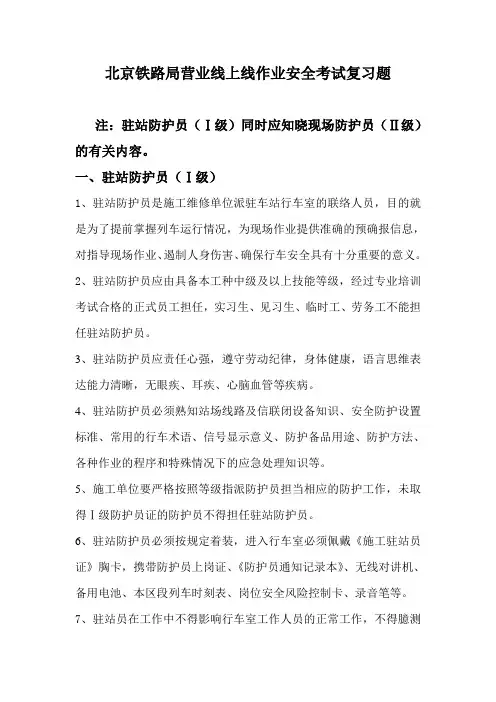 北京铁路局营业线上线作业安全考试复习题

注：驻站防护员（Ⅰ级）同时应知晓现场防护员（Ⅱ级）的有关内容。

一、驻站防护员（Ⅰ级）

1、驻站防护员是施工维修单位派驻车站行车室的联络人员，目的就是为了提前掌握列车运行情况，为现场作业提供准确的预确报信息，对指导现场作业、遏制人身伤害、确保行车安全具有十分重要的意义。

2、驻站防护员应由具备本工种中级及以上技能等级，经过专业培训考试合格的正式员工担任，实习生、见习生、临时工、劳务工不能担任驻站防护员。

3、驻站防护员应责任心强，遵守劳动纪律，身体健康，语言思维表达能力清晰，无眼疾、耳疾、心脑血管等疾病。

4、驻站防护员必须熟知站场线路及信联闭设备知识、安全防护设置标准、常用的行车术语、信号显示意义、防护备品用途、防护方法、各种作业的程序和特殊情况下的应急处理知识等。

5、施工单位要严格按照等级指派防护员担当相应的防护工作，未取得Ⅰ级防护员证的防护员不得担任驻站防护员。

6、驻站防护员必须按规定着装，进入行车室必须佩戴《施工驻站员证》胸卡，携带防护员上岗证、《防护员通知记录本》、无线对讲机、备用电池、本区段列车时刻表、岗位安全风险控制卡、录音笔等。

7、驻站员在工作中不得影响行车室工作人员的正常工作，不得臆测